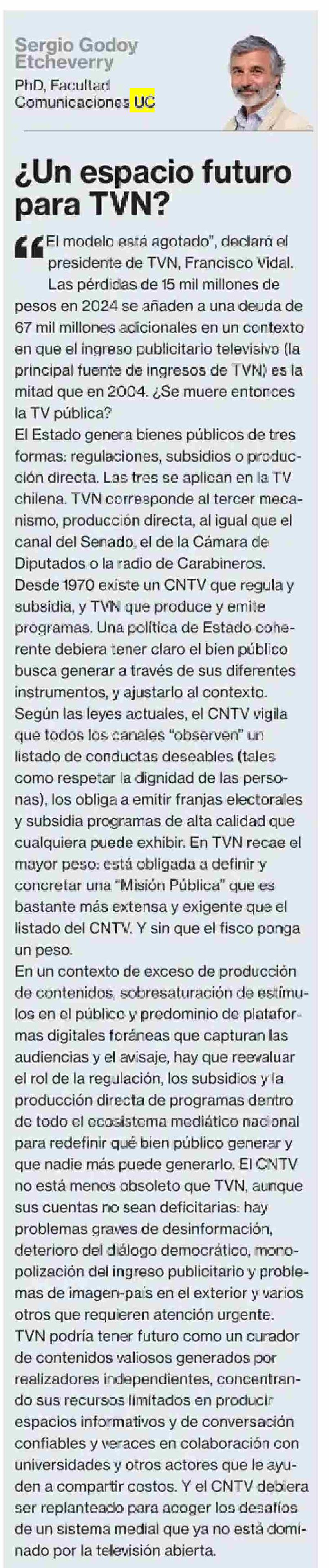 Sergio Godoy Etcheverry
PhD, Facultad Comunicaciones UC

¿Un espacio futuro para TVN?

“El modelo está agotado”, declaró el presidente de TVN, Francisco Vidal. Las pérdidas de 15 mil millones de pesos en 2024 se añaden a una deuda de 67 mil millones adicionales en un contexto en que el ingreso publicitario televisivo (la principal fuente de ingresos de TVN) es la mitad que en 2004. ¿Se muere entonces la TV pública?

El Estado genera bienes públicos de tres formas: regulaciones, subsidios o producción directa. Las tres se aplican en la TV chilena. TVN corresponde al tercer mecanismo, producción directa, al igual que el canal del Senado, el de la Cámara de Diputados o la radio de Carabineros.

Desde 1970 existe un CNTV que regula y subsidia, y TVN que produce y emite programas. Una política de Estado coherente debiera tener claro el bien público busca generar a través de sus diferentes instrumentos, y ajustarlo al contexto.

Según las leyes actuales, el CNTV vigila que todos los canales “observen” un listado de conductas deseables (tales como respetar la dignidad de las personas), los obliga a emitir franjas electorales y subsidia programas de alta calidad que cualquiera puede exhibir. En TVN recae el mayor peso: está obligada a definir y concretar una “Misión Pública” que es bastante más extensa y exigente que el listado del CNTV. Y sin que el fisco ponga un peso.

En un contexto de exceso de producción de contenidos, sobresaturación de estímulos en el público y predominio de plataformas digitales foráneas que capturan las audiencias y el avisaje, hay que reevaluar el rol de la regulación, los subsidios y la producción directa de programas dentro de todo el ecosistema mediático nacional para redefinir qué bien público generar y que nadie más puede generarlo. El CNTV no está menos obsoleto que TVN, aunque sus cuentas no sean deficitarias: hay problemas graves de desinformación, deterioro del diálogo democrático, monopolización del ingreso publicitario y problemas de imagen-país en el exterior y varios otros que requieren atención urgente.

TVN podría tener futuro como un curador de contenidos valiosos generados por realizadores independientes, concentrando sus recursos limitados en producir espacios informativos y de conversación confiables y veraces en colaboración con universidades y otros actores que le ayuden a compartir costos. Y el CNTV debiera ser replanteado para acoger los desafíos de un sistema medial que ya no está dominado por la televisión abierta.